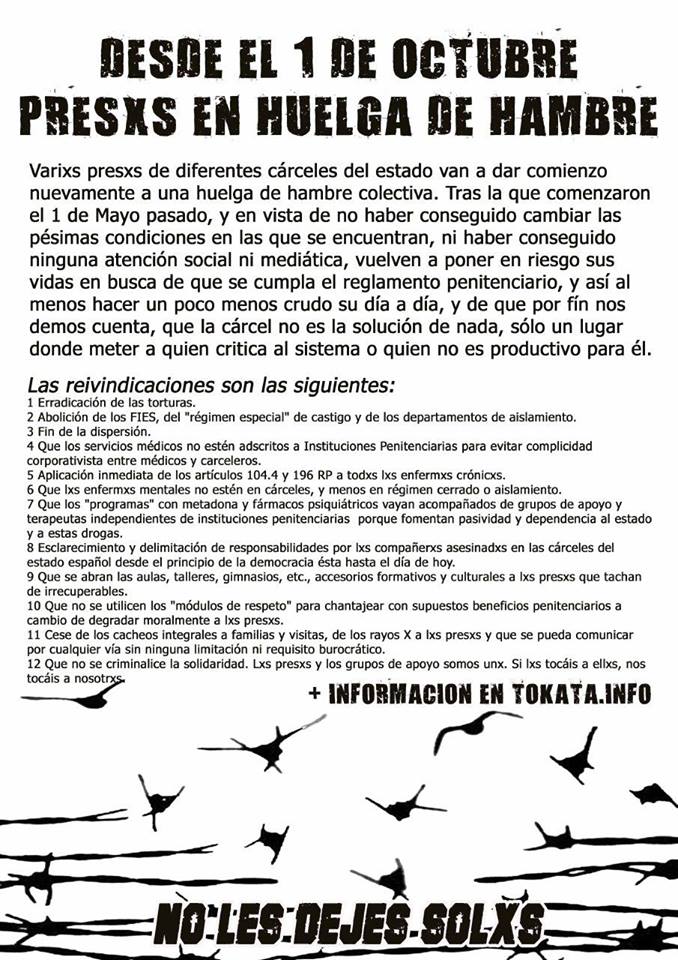 DESDE EL 1 DE OCTUBRE
PRESXS EN HUELGA DE HAMBRE

Varixs presxs de diferentes cárceles del estado van a dar comienzo nuevamente a una huelga de hambre colectiva. Tras la que comenzaron el 1 de Mayo pasado, y en vista de no haber conseguido cambiar las pésimas condiciones en las que se encuentran, ni haber conseguido ninguna atención social ni mediática, vuelven a poner en riesgo sus vidas en busca de que se cumpla el reglamento penitenciario, y así al menos hacer un poco menos crudo su día a día, y de que por fín nos demos cuenta, que la cárcel no es la solución de nada, sólo un lugar donde meter a quien critica al sistema o quien no es productivo para él.

Las reivindicaciones son las siguientes:
1 Erradicación de las torturas.
2 Abolición de los FIES, del "régimen especial" de castigo y de los departamentos de aislamiento.
3 Fin de la dispersión.
4 Que los servicios médicos no estén adscritos a Instituciones Penitenciarias para evitar complicidad corporativista entre médicos y carceleros.
5 Aplicación inmediata de los artículos 104.4 y 196 RP a todxs lxs enfermxs crónicxs.
6 Que lxs enfermxs mentales no estén en cárceles, y menos en régimen cerrado o aislamiento.
7 Que los "programas" con metadona y fármacos psiquiátricos vayan acompañados de grupos de apoyo y terapeutas independientes de instituciones penitenciarias porque fomentan pasividad y dependencia al estado y a estas drogas.
8 Esclarecimiento y delimitación de responsabilidades por lxs compañerxs asesinadxs en las cárceles del estado español desde el principio de la democracia ésta hasta el día de hoy.
9 Que se abran las aulas, talleres, gimnasios, etc., accesorios formativos y culturales a lxs presxs que tachan de irrecuperables.
10 Que no se utilicen los "módulos de respeto" para chantajear con supuestos beneficios penitenciarios a cambio de degradar moralmente a lxs presxs.
11 Cese de los cacheos integrales a familias y visitas, de los rayos X a lxs presxs y que se pueda comunicar por cualquier vía sin ninguna limitación ni requisito burocrático.
12 Que no se criminalice la solidaridad. Lxs presxs y los grupos de apoyo somos unx. Si lxs tocáis a ellxs, nos tocáis a nosotrxs.

+ INFORMACION EN TOKATA.INFO

NO LES DEJES SOLXS